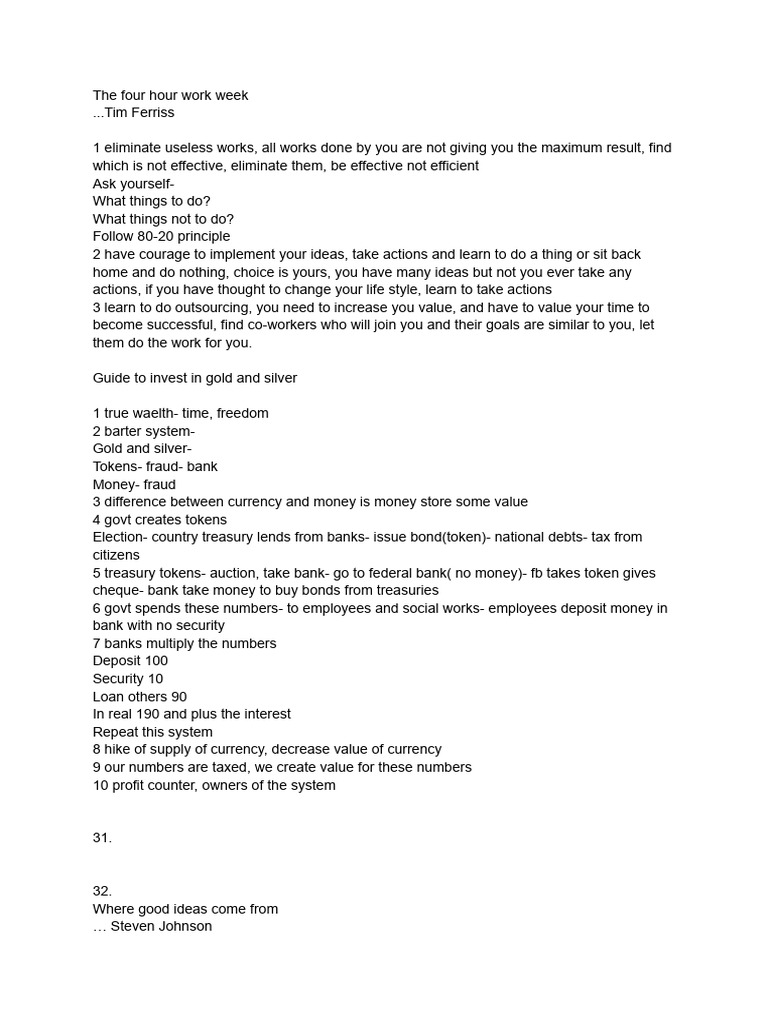 The four hour work week
...Tim Ferriss

1 eliminate useless works, all works done by you are not giving you the maximum result, find which is not effective, eliminate them, be effective not efficient
Ask yourself-
What things to do?
What things not to do?
Follow 80-20 principle
2 have courage to implement your ideas, take actions and learn to do a thing or sit back home and do nothing, choice is yours, you have many ideas but not you ever take any actions, if you have thought to change your life style, learn to take actions
3 learn to do outsourcing, you need to increase you value, and have to value your time to become successful, find co-workers who will join you and their goals are similar to you, let them do the work for you.

Guide to invest in gold and silver

1 true waelth- time, freedom
2 barter system-
Gold and silver-
Tokens- fraud- bank
Money- fraud
3 difference between currency and money is money store some value
4 govt creates tokens
Election- country treasury lends from banks- issue bond(token)- national debts- tax from citizens
5 treasury tokens- auction, take bank- go to federal bank( no money)- fb takes token gives cheque- bank take money to buy bonds from treasuries
6 govt spends these numbers- to employees and social works- employees deposit money in bank with no security
7 banks multiply the numbers
Deposit 100
Security 10
Loan others 90
In real 190 and plus the interest
Repeat this system
8 hike of supply of currency, decrease value of currency
9 our numbers are taxed, we create value for these numbers
10 profit counter, owners of the system

31.

32.
Where good ideas come from
… Steven Johnson